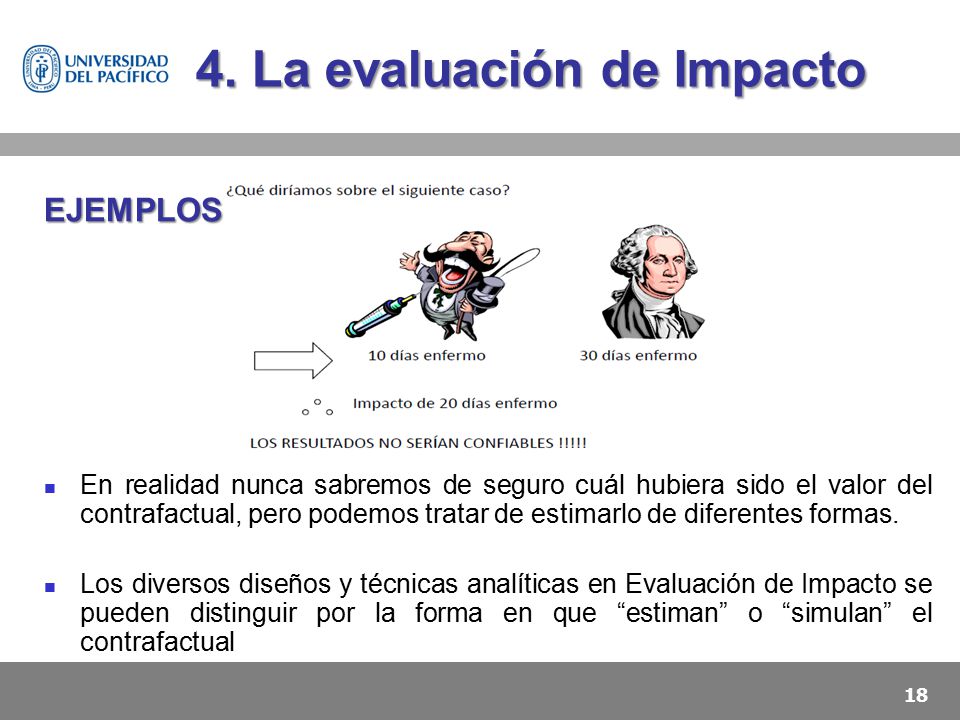 UNIVERSIDAD DEL PACÍFICO

4. La evaluación de Impacto

EJEMPLOS

¿Qué diríamos sobre el siguiente caso?

10 días enfermo

30 días enfermo

Impacto de 20 días enfermo

LOS RESULTADOS NO SERÍAN CONFIABLES !!!!!

En realidad nunca sabremos de seguro cuál hubiera sido el valor del contrafactual, pero podemos tratar de estimarlo de diferentes formas.

Los diversos diseños y técnicas analíticas en Evaluación de Impacto se pueden distinguir por la forma en que “estiman” o “simulan” el contrafactual

18